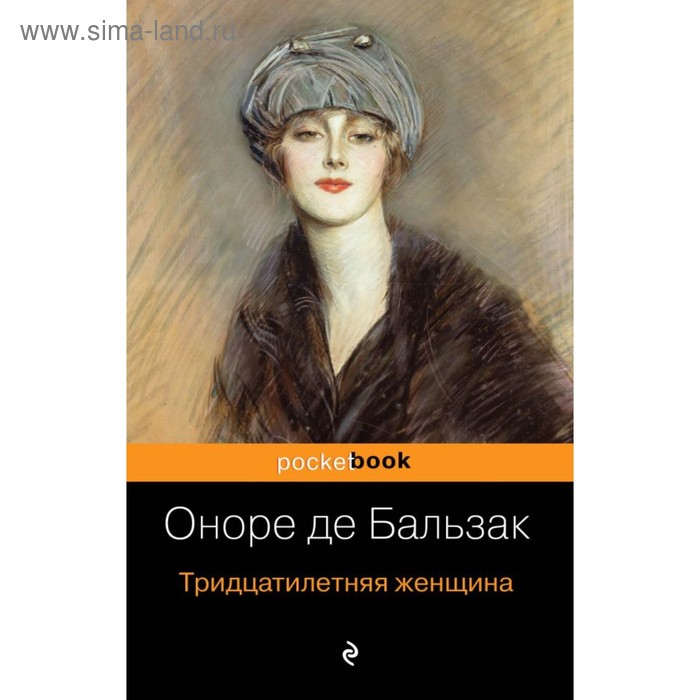 www.sima-land.ru

pocketbook

Оноре де Бальзак

Тридцатилетняя женщина